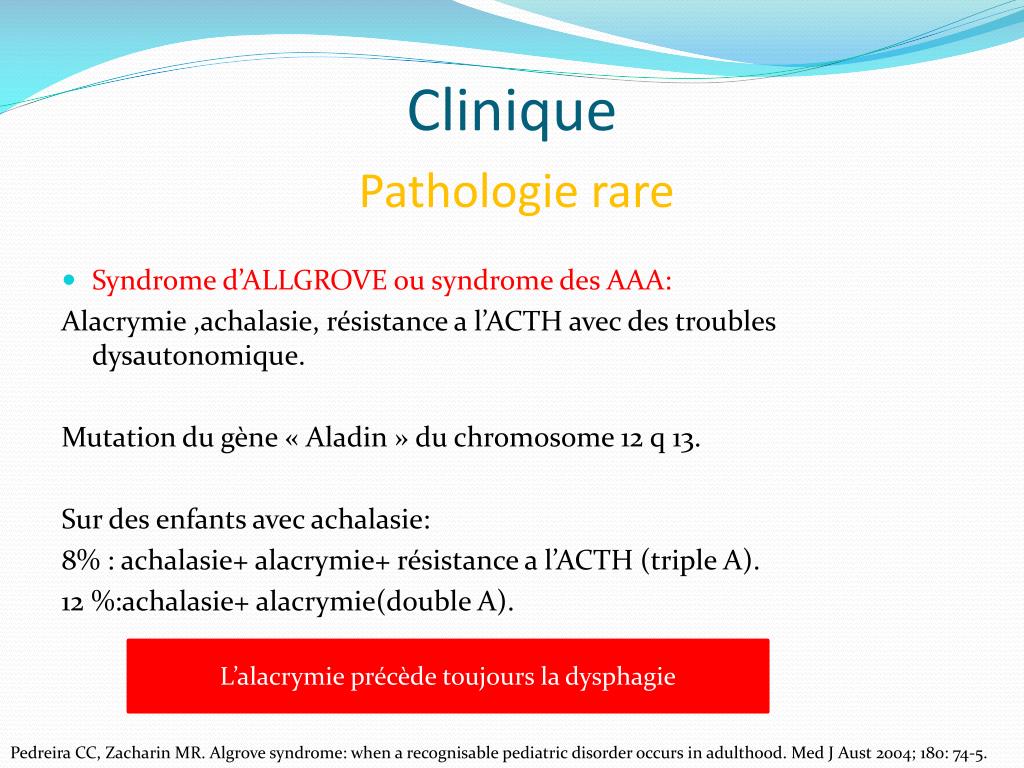 Clinique
Pathologie rare

Syndrome d’ALLGROVE ou syndrome des AAA:
Alacrymie ,achalasie, résistance a l’ACTH avec des troubles dysautonomique.

Mutation du gène « Aladin » du chromosome 12 q 13.

Sur des enfants avec achalasie:
8% : achalasie+ alacrymie+ résistance a l’ACTH (triple A).
12 %:achalasie+ alacrymie(double A).

L’alacrymie précède toujours la dysphagie

Pedreira CC, Zacharin MR. Algrove syndrome: when a recognisable pediatric disorder occurs in adulthood. Med J Aust 2004; 180: 74-5.